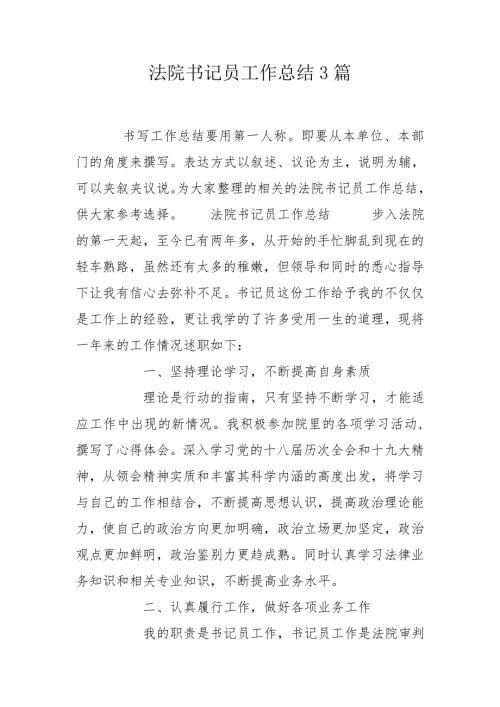 法院书记员工作总结3篇

书写工作总结要用第一人称。即要从本单位、本部门的角度来撰写。表达方式以叙述、议论为主，说明为辅，可以夹叙夹议说。为大家整理的相关的法院书记员工作总结，供大家参考选择。　　法院书记员工作总结　　步入法院的第一天起，至今已有两年多，从开始的手忙脚乱到现在的轻车熟路，虽然还有太多的稚嫩，但领导和同时的悉心指导下让我有信心去弥补不足。书记员这份工作给予我的不仅仅是工作上的经验，更让我学的了许多受用一生的道理，现将一年来的工作情况述职如下：

一、坚持理论学习，不断提高自身素质

理论是行动的指南，只有坚持不断学习，才能适应工作中出现的新情况。我积极参加院里的各项学习活动，撰写了心得体会。深入学习党的十八届历次全会和十九大精神，从领会精神实质和丰富其科学内涵的高度出发，将学习与自己的工作相结合，不断提高思想认识，提高政治理论能力，使自己的政治方向更加明确，政治立场更加坚定，政治观点更加鲜明，政治鉴别力更趋成熟。同时认真学习法律业务知识和相关专业知识，不断提高业务水平。

二、认真履行工作，做好各项业务工作

我的职责是书记员工作，书记员工作是法院审判